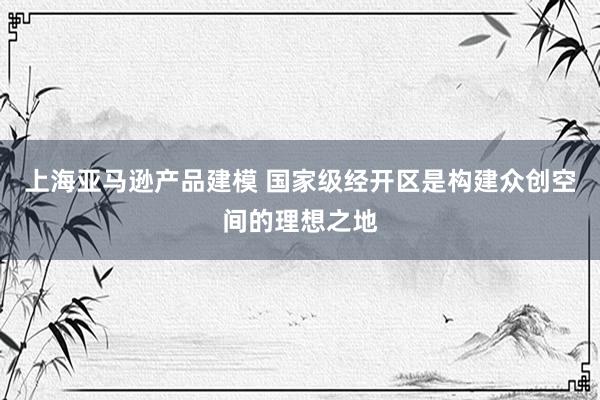 上海亚马逊产品建模 国家级经开区是构建众创空间的理想之地